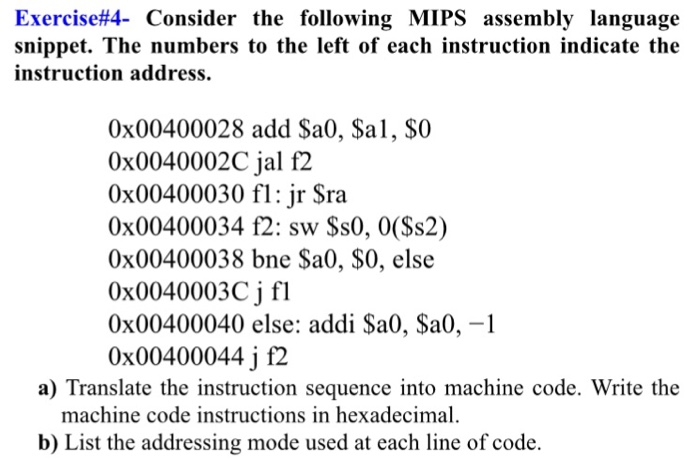 Exercise#4- Consider the following MIPS assembly language snippet. The numbers to the left of each instruction indicate the instruction address.

0x00400028 add \$a0, \$a1, \$0
0x0040002C jal f2
0x00400030 f1: jr \$ra
0x00400034 f2: sw \$s0, 0(\$s2)
0x00400038 bne \$a0, \$0, else
0x0040003C j f1
0x00400040 else: addi \$a0, \$a0, −1
0x00400044 j f2

a) Translate the instruction sequence into machine code. Write the machine code instructions in hexadecimal.
b) List the addressing mode used at each line of code.